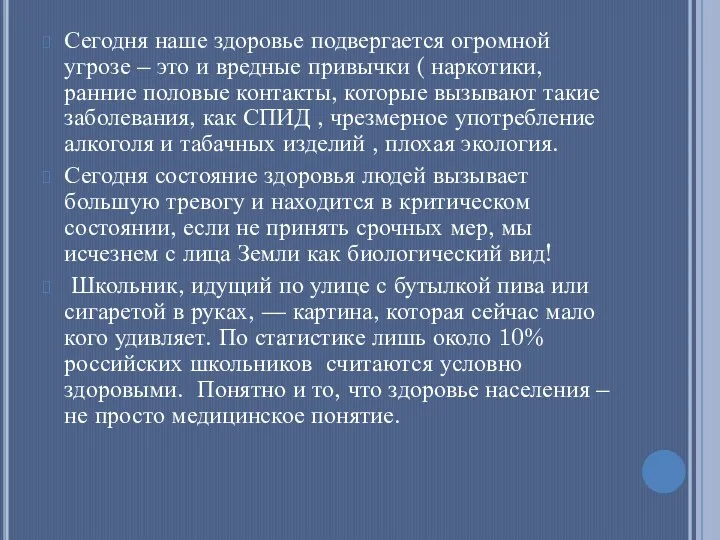 Сегодня наше здоровье подвергается огромной угрозе – это и вредные привычки ( наркотики, ранние половые контакты, которые вызывают такие заболевания, как СПИД , чрезмерное употребление алкоголя и табачных изделий , плохая экология.

Сегодня состояние здоровья людей вызывает большую тревогу и находится в критическом состоянии, если не принять срочных мер, мы исчезнем с лица Земли как биологический вид!

Школьник, идущий по улице с бутылкой пива или сигаретой в руках, — картина, которая сейчас мало кого удивляет. По статистике лишь около 10% российских школьников считаются условно здоровыми. Понятно и то, что здоровье населения – не просто медицинское понятие.